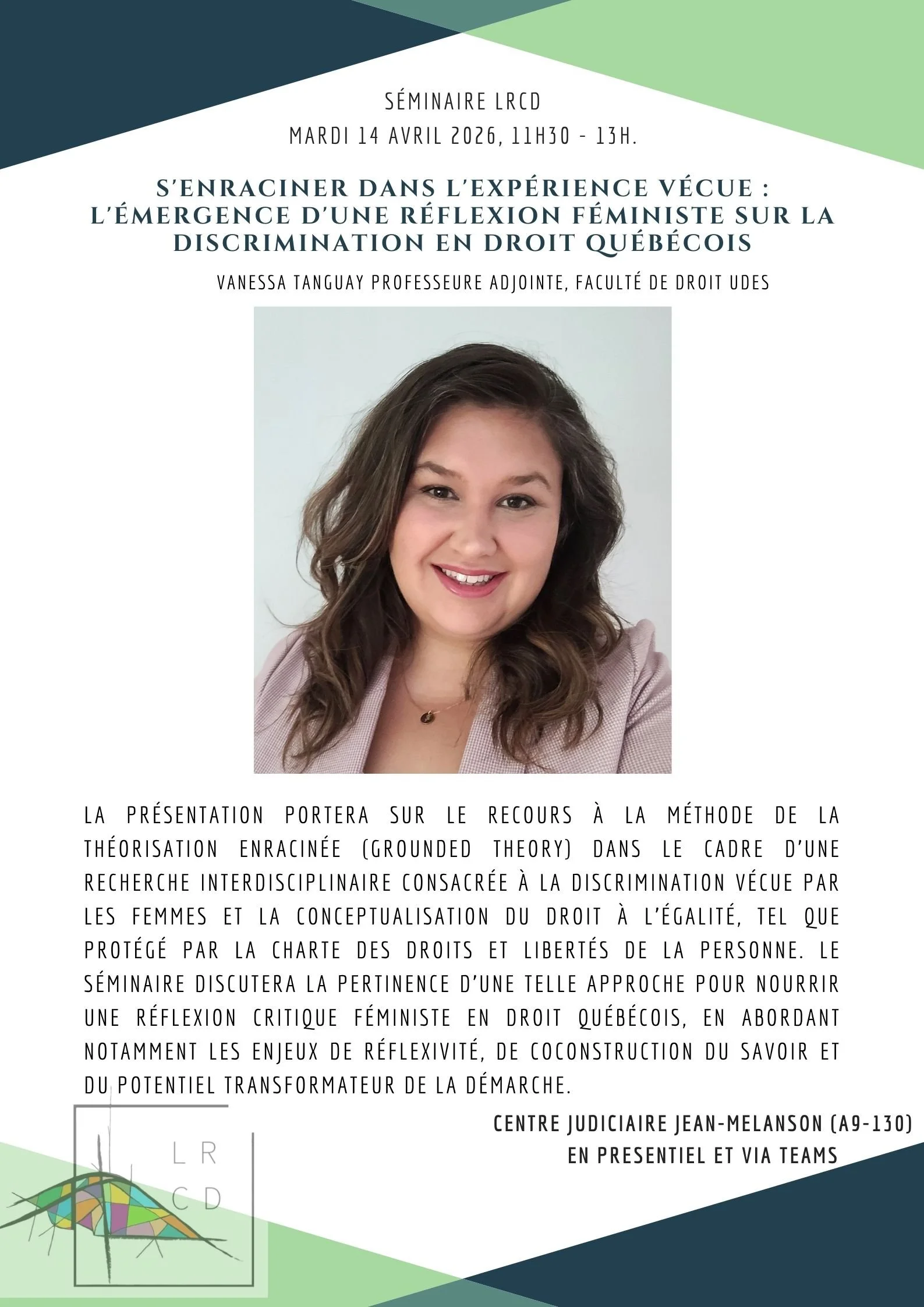 SÉMINAIRE LRCD
MARDI 14 AVRIL 2026, 11H30 - 13H.

S'ENRACINER DANS L'EXPÉRIENCE VÉCUE : L'ÉMERGENCE D'UNE RÉFLEXION FÉMINISTE SUR LA DISCRIMINATION EN DROIT QUÉBÉCOIS

VANESSA TANGUAY PROFESSEURE ADJOINTE, FACULTÉ DE DROIT UDES

LA PRÉSENTATION PORTERA SUR LE RECOURS À LA MÉTHODE DE LA THÉORISATION ENRACINÉE (GROUNDED THEORY) DANS LE CADRE D'UNE RECHERCHE INTERDISCIPLINAIRE CONSACRÉE À LA DISCRIMINATION VÉCUE PAR LES FEMMES ET LA CONCEPTUALISATION DU DROIT À L'ÉGALITÉ, TEL QUE PROTÉGÉ PAR LA CHARTE DES DROITS ET LIBERTÉS DE LA PERSONNE. LE SÉMINAIRE DISCUTERA LA PERTINENCE D'UNE TELLE APPROCHE POUR NOURRIR UNE RÉFLEXION CRITIQUE FÉMINISTE EN DROIT QUÉBÉCOIS, EN ABORDANT NOTAMMENT LES ENJEUX DE RÉFLEXIVITÉ, DE COCONSTRUCTION DU SAVOIR ET DU POTENTIEL TRANSFORMATEUR DE LA DÉMARCHE.

CENTRE JUDICIAIRE JEAN-MELANSON (A9-130)
EN PRESENTIEL ET VIA TEAMS

LR
CD